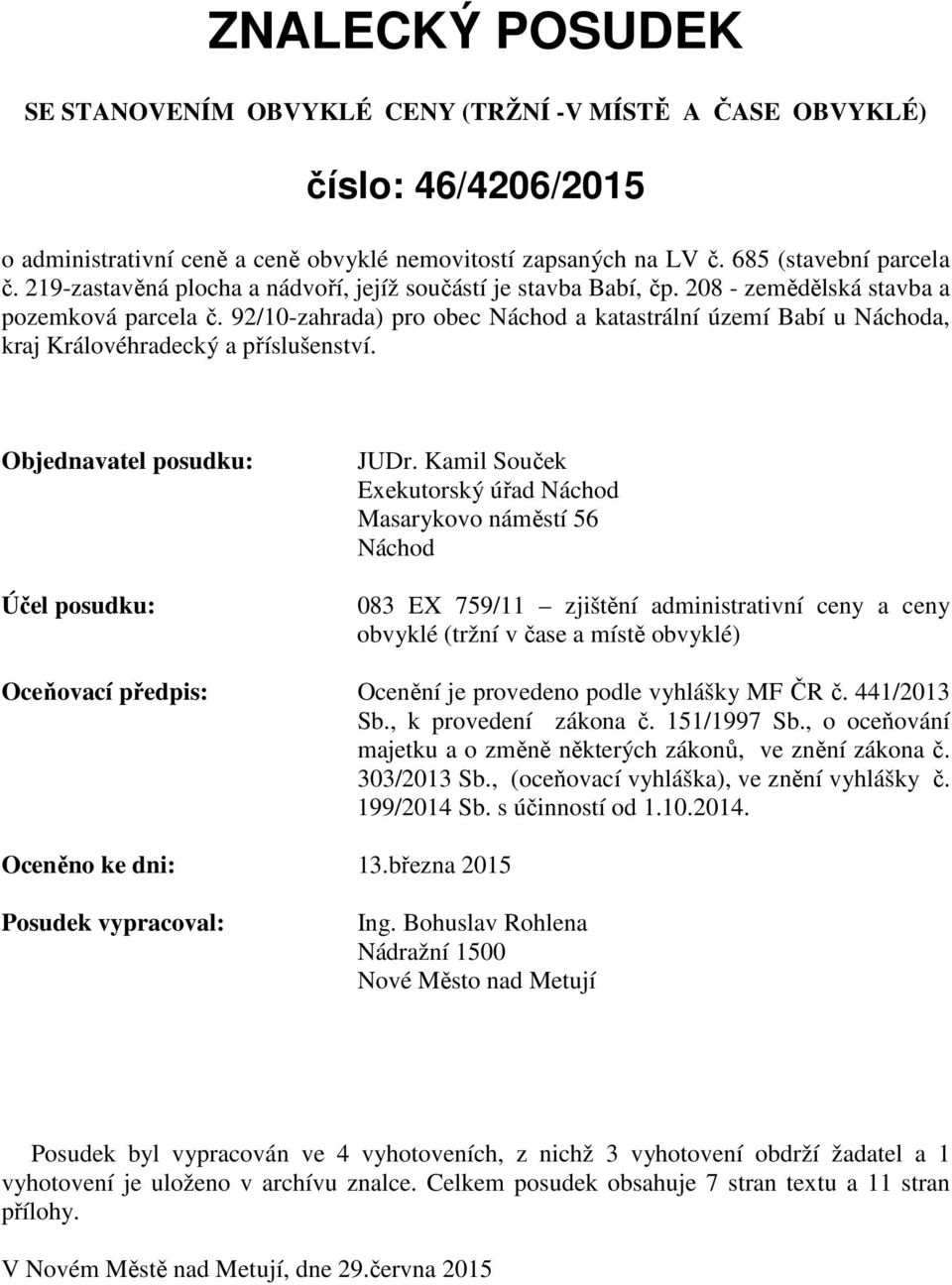 ZNALECKÝ POSUDEK

SE STANOVENÍM OBVYKLÉ CENY (TRŽNÍ -V MÍSTĚ A ČASE OBVYKLÉ)

číslo: 46/4206/2015

o administrativní ceně a ceně obvyklé nemovitostí zapsaných na LV č. 685 (stavební parcela č. 219-zastavěná plocha a nádvoří, jejíž součástí je stavba Babí, čp. 208 - zemědělská stavba a pozemková parcela č. 92/10-zahrada) pro obec Náchod a katastrální území Babí u Náchoda, kraj Královéhradecký a příslušenství.

Objednavatel posudku:

JUDr. Kamil Souček
Exekutorský úřad Náchod
Masarykovo náměstí 56
Náchod

Účel posudku:

083 EX 759/11 – zjištění administrativní ceny a ceny obvyklé (tržní v čase a místě obvyklé)

Oceňovací předpis:

Ocenění je provedeno podle vyhlášky MF ČR č. 441/2013 Sb., k provedení zákona č. 151/1997 Sb., o oceňování majetku a o změně některých zákonů, ve znění zákona č. 303/2013 Sb., (oceňovací vyhláška), ve znění vyhlášky č. 199/2014 Sb. s účinností od 1.10.2014.

Oceněno ke dni: 13.března 2015

Posudek vypracoval:

Ing. Bohuslav Rohlena
Nádražní 1500
Nové Město nad Metují

Posudek byl vypracován ve 4 vyhotoveních, z nichž 3 vyhotovení obdrží žadatel a 1 vyhotovení je uloženo v archívu znalce. Celkem posudek obsahuje 7 stran textu a 11 stran přílohy.

V Novém Městě nad Metují, dne 29.června 2015